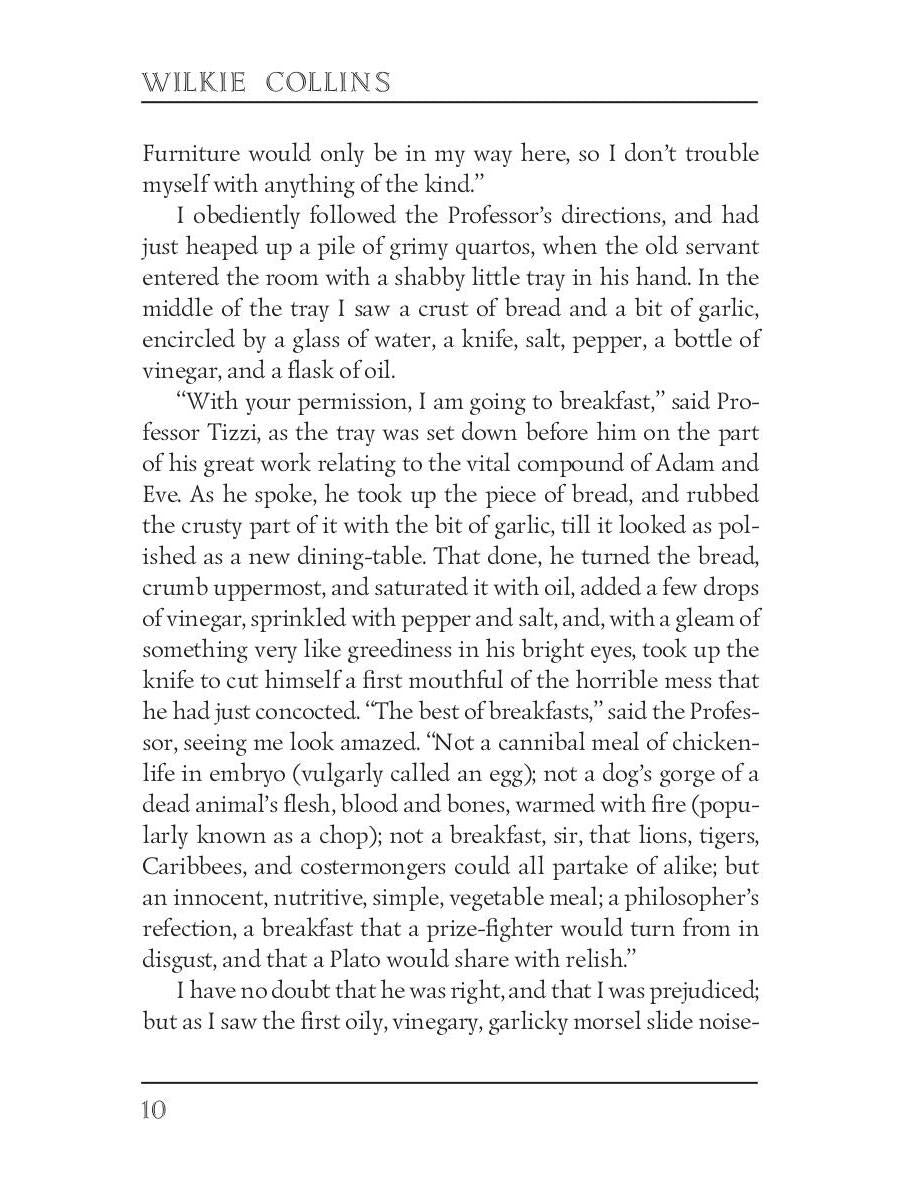 WILKIE COLLINS

Furniture would only be in my way here, so I don't trouble myself with anything of the kind."

I obediently followed the Professor's directions, and had just heaped up a pile of grimy quartos, when the old servant entered the room with a shabby little tray in his hand. In the middle of the tray I saw a crust of bread and a bit of garlic, encircled by a glass of water, a knife, salt, pepper, a bottle of vinegar, and a flask of oil.

"With your permission, I am going to breakfast," said Professor Tizzi, as the tray was set down before him on the part of his great work relating to the vital compound of Adam and Eve. As he spoke, he took up the piece of bread, and rubbed the crusty part of it with the bit of garlic, till it looked as polished as a new dining-table. That done, he turned the bread, crumb uppermost, and saturated it with oil, added a few drops of vinegar, sprinkled with pepper and salt, and, with a gleam of something very like greediness in his bright eyes, took up the knife to cut himself a first mouthful of the horrible mess that he had just concocted. "The best of breakfasts," said the Professor, seeing me look amazed. "Not a cannibal meal of chicken-life in embryo (vulgarly called an egg); not a dog's gorge of a dead animal's flesh, blood and bones, warmed with fire (popularly known as a chop); not a breakfast, sir, that lions, tigers, Caribbees, and costermongers could all partake of alike; but an innocent, nutritive, simple, vegetable meal; a philosopher's refection, a breakfast that a prize-fighter would turn from in disgust, and that a Plato would share with relish."

I have no doubt that he was right, and that I was prejudiced; but as I saw the first oily, vinegary, garlicky morsel slide noise-

10